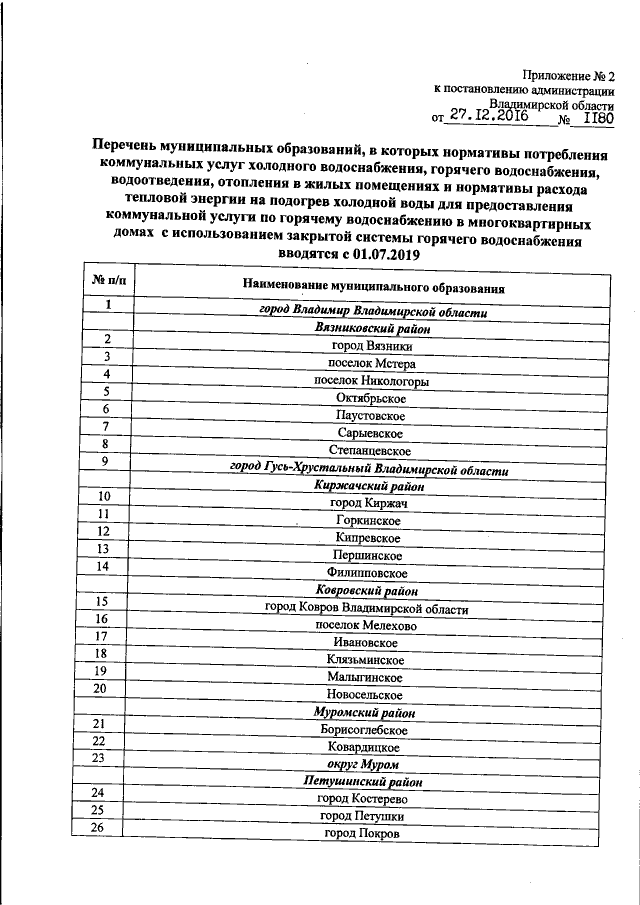 Приложение № 2
к постановлению администрации
Владимирской области
от 27.12.2016 № 1180

Перечень муниципальных образований, в которых нормативы потребления коммунальных услуг холодного водоснабжения, горячего водоснабжения, водоотведения, отопления в жилых помещениях и нормативы расхода тепловой энергии на подогрев холодной воды для предоставления коммунальной услуги по горячему водоснабжению в многоквартирных домах с использованием закрытой системы горячего водоснабжения вводятся с 01.07.2019

| № п/п | Наименование муниципального образования |
|---|---|
| 1 | город Владимир Владимирской области |
| | Вязниковский район |
| 2 | город Вязники |
| 3 | поселок Мстера |
| 4 | поселок Никологоры |
| 5 | Октябрьское |
| 6 | Паустовское |
| 7 | Сарыевское |
| 8 | Степанцевское |
| 9 | город Гусь-Хрустальный Владимирской области |
| | Киржачский район |
| 10 | город Киржач |
| 11 | Горкинское |
| 12 | Кипревское |
| 13 | Першинское |
| 14 | Филипповское |
| | Ковровский район |
| 15 | город Ковров Владимирской области |
| 16 | поселок Мелехово |
| 17 | Ивановское |
| 18 | Клязьминское |
| 19 | Малыгинское |
| 20 | Новосельское |
| | Муромский район |
| 21 | Борисоглебское |
| 22 | Ковардицкое |
| 23 | округ Муром |
| | Петушинский район |
| 24 | город Костерево |
| 25 | город Петушки |
| 26 | город Покров |